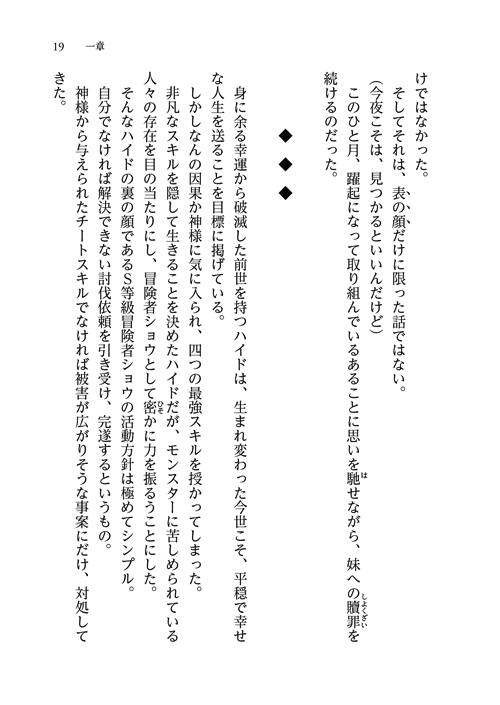 19　一章

けではなかった。

そしてそれは、表の顔だけに限った話ではない。

(今夜こそは、見つかるといいんだけど)

このひと月、躍起になって取り組んでいるあることに思いを馳せながら、妹への贖罪を続けるのだった。

◆　◆　◆

身に余る幸運から破滅した前世を持つハイドは、生まれ変わった今世こそ、平穏で幸せな人生を送ることを目標に掲げている。

しかしなんの因果か神様に気に入られ、四つの最強スキルを授かってしまった。

非凡なスキルを隠して生きることを決めたハイドだが、モンスターに苦しめられている人々の存在を目の当たりにし、冒険者ショウとして密かに力を振るうことにした。

そんなハイドの裏の顔であるS等級冒険者ショウの活動方針は極めてシンプル。

自分でなければ解決できない討伐依頼を引き受け、完遂するというもの。

神様から与えられたチートスキルでなければ被害が広がりそうな事案にだけ、対処してきた。